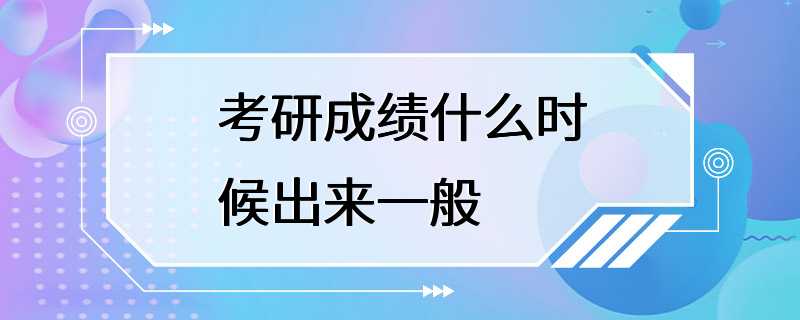 考研成绩什么时候出来一般